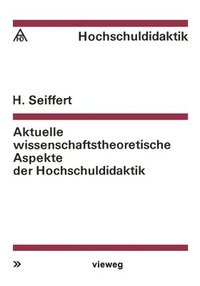 Hochschuldidaktik

H. Seiffert

Aktuelle wissenschaftstheoretische Aspekte der Hochschuldidaktik

»

vieweg